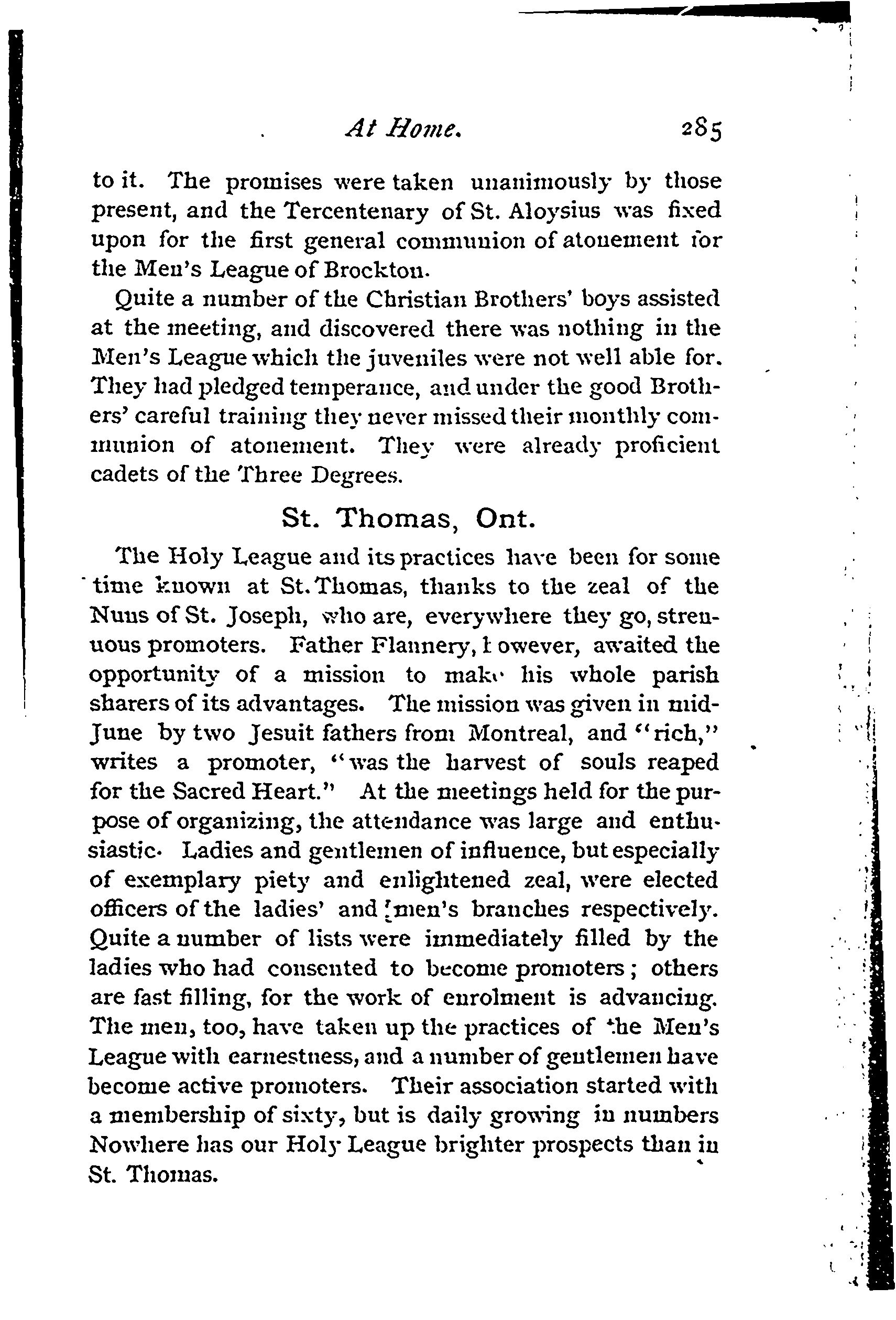 At Home. 285

to it. The promises were taken unanimously by those present, and the Tercentenary of St. Aloysius was fixed upon for the first general communion of atonement for the Men's League of Brockton.

Quite a number of the Christian Brothers' boys assisted at the meeting, and discovered there was nothing in the Men's League which the juveniles were not well able for. They had pledged temperance, and under the good Brothers' careful training they never missed their monthly communion of atonement. They were already proficient cadets of the Three Degrees.

St. Thomas, Ont.

The Holy League and its practices have been for some time known at St. Thomas, thanks to the zeal of the Nuns of St. Joseph, who are, everywhere they go, strenuous promoters. Father Flannery, however, awaited the opportunity of a mission to make his whole parish sharers of its advantages. The mission was given in mid-June by two Jesuit fathers from Montreal, and "rich," writes a promoter, "was the harvest of souls reaped for the Sacred Heart." At the meetings held for the purpose of organizing, the attendance was large and enthusiastic. Ladies and gentlemen of influence, but especially of exemplary piety and enlightened zeal, were elected officers of the ladies' and men's branches respectively. Quite a number of lists were immediately filled by the ladies who had consented to become promoters; others are fast filling, for the work of enrolment is advancing. The men, too, have taken up the practices of the Men's League with earnestness, and a number of gentlemen have become active promoters. Their association started with a membership of sixty, but is daily growing in numbers Nowhere has our Holy League brighter prospects than in St. Thomas.